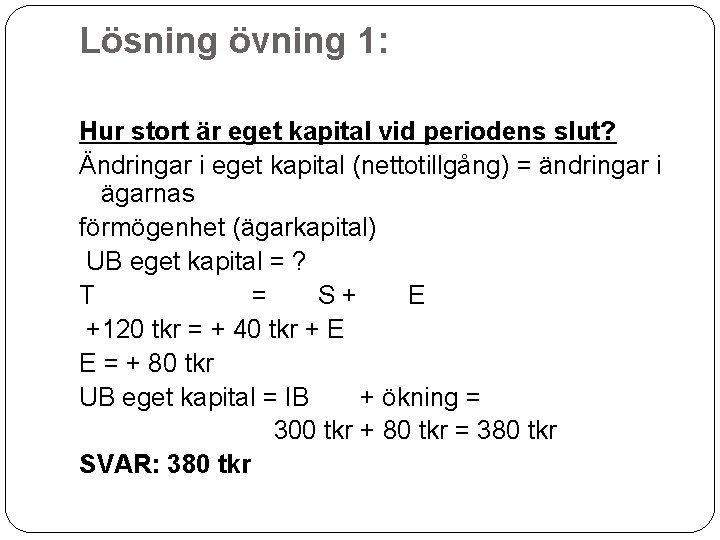 Lösning övning 1:

Hur stort är eget kapital vid periodens slut?

Ändringar i eget kapital (nettotillgång) = ändringar i ägarnas

förmögenhet (ägarkapital)

UB eget kapital = ?

T = S + E

+120 tkr = + 40 tkr + E

E = + 80 tkr

UB eget kapital = IB + ökning =

300 tkr + 80 tkr = 380 tkr

SVAR: 380 tkr